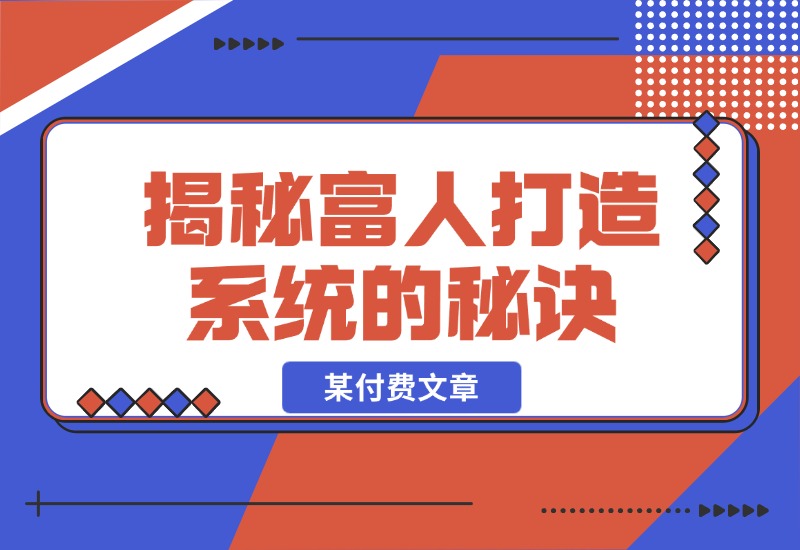 揭秘富人打造系统的秘诀

某付费文章